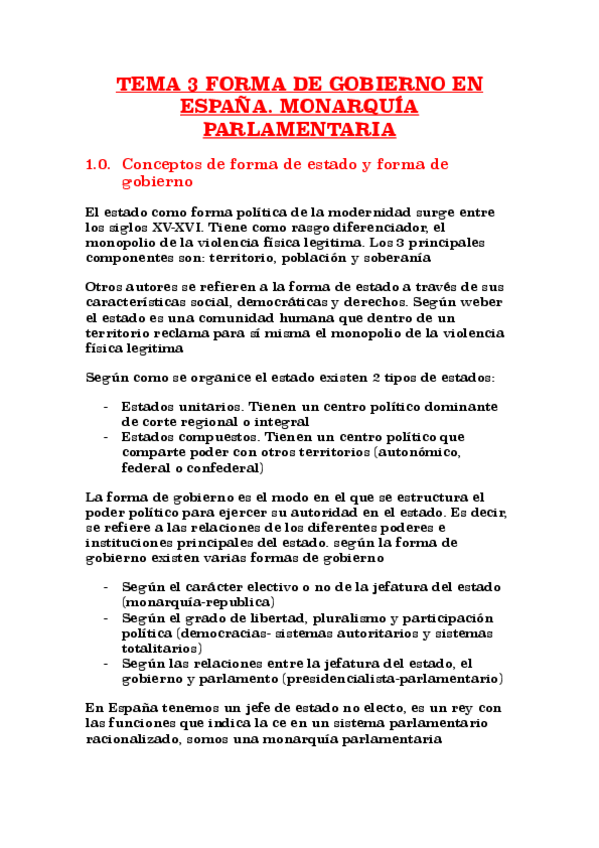 TEMA 3 FORMA DE GOBIERNO EN ESPAÑA. MONARQUÍA PARLAMENTARIA

1.0. Conceptos de forma de estado y forma de gobierno

El estado como forma política de la modernidad surge entre los siglos XV-XVI. Tiene como rasgo diferenciador, el monopolio de la violencia física legitima. Los 3 principales componentes son: territorio, población y soberanía

Otros autores se refieren a la forma de estado a través de sus características social, democráticas y derechos. Según weber el estado es una comunidad humana que dentro de un territorio reclama para sí misma el monopolio de la violencia física legitima

Según como se organice el estado existen 2 tipos de estados:

- Estados unitarios. Tienen un centro político dominante de corte regional o integral
- Estados compuestos. Tienen un centro político que comparte poder con otros territorios (autonómico, federal o confederal)

La forma de gobierno es el modo en el que se estructura el poder político para ejercer su autoridad en el estado. Es decir, se refiere a las relaciones de los diferentes poderes e instituciones principales del estado. según la forma de gobierno existen varias formas de gobierno

- Según el carácter electivo o no de la jefatura del estado (monarquía-republica)
- Según el grado de libertad, pluralismo y participación política (democracias- sistemas autoritarios y sistemas totalitarios)
- Según las relaciones entre la jefatura del estado, el gobierno y parlamento (presidencialista-parlamentario)

En España tenemos un jefe de estado no electo, es un rey con las funciones que indica la ce en un sistema parlamentario racionalizado, somos una monarquía parlamentaria